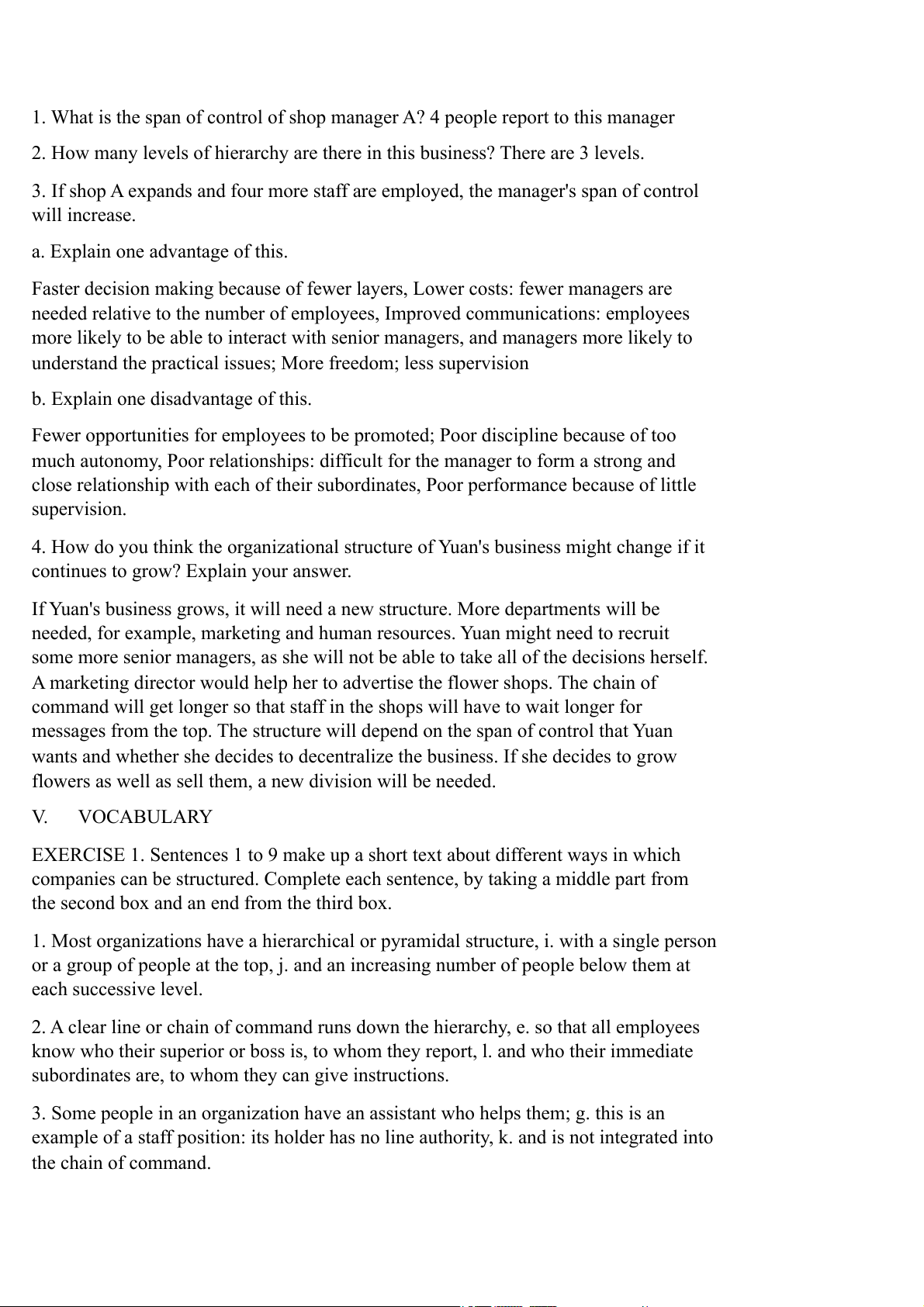 1. What is the span of control of shop manager A? 4 people report to this manager

2. How many levels of hierarchy are there in this business? There are 3 levels.

3. If shop A expands and four more staff are employed, the manager's span of control will increase.

a. Explain one advantage of this.

Faster decision making because of fewer layers, Lower costs: fewer managers are needed relative to the number of employees, Improved communications: employees more likely to be able to interact with senior managers, and managers more likely to understand the practical issues; More freedom; less supervision

b. Explain one disadvantage of this.

Fewer opportunities for employees to be promoted; Poor discipline because of too much autonomy, Poor relationships: difficult for the manager to form a strong and close relationship with each of their subordinates, Poor performance because of little supervision.

4. How do you think the organizational structure of Yuan's business might change if it continues to grow? Explain your answer.

If Yuan's business grows, it will need a new structure. More departments will be needed, for example, marketing and human resources. Yuan might need to recruit some more senior managers, as she will not be able to take all of the decisions herself. A marketing director would help her to advertise the flower shops. The chain of command will get longer so that staff in the shops will have to wait longer for messages from the top. The structure will depend on the span of control that Yuan wants and whether she decides to decentralize the business. If she decides to grow flowers as well as sell them, a new division will be needed.

V. VOCABULARY

EXERCISE 1. Sentences 1 to 9 make up a short text about different ways in which companies can be structured. Complete each sentence, by taking a middle part from the second box and an end from the third box.

1. Most organizations have a hierarchical or pyramidal structure, i. with a single person or a group of people at the top, j. and an increasing number of people below them at each successive level.

2. A clear line or chain of command runs down the hierarchy, e. so that all employees know who their superior or boss is, to whom they report, l. and who their immediate subordinates are, to whom they can give instructions.

3. Some people in an organization have an assistant who helps them; g. this is an example of a staff position: its holder has no line authority, k. and is not integrated into the chain of command.